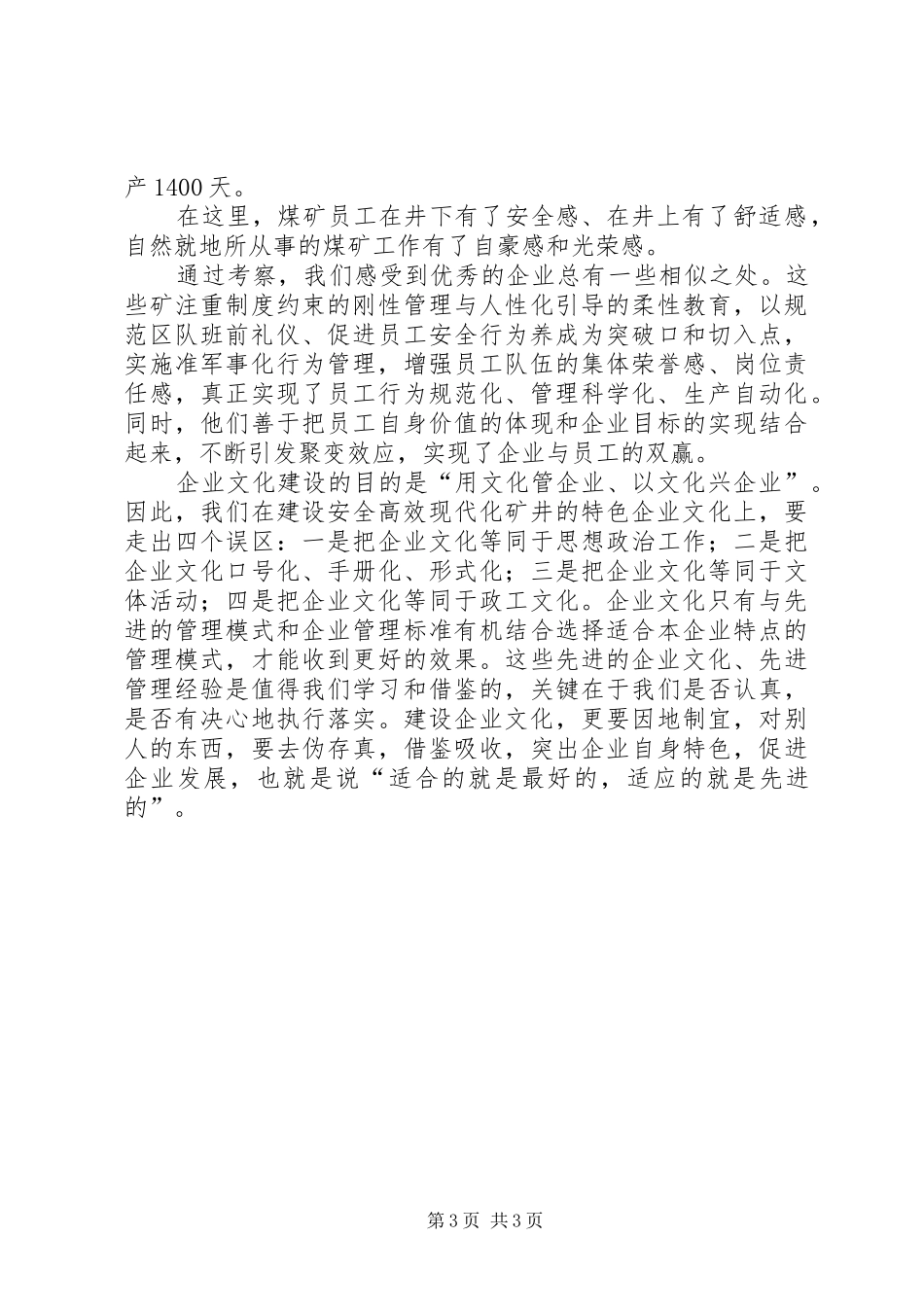 产 1400 天。

在这里，煤矿员工在井下有了安全感、在井上有了舒适感，自然就地所从事的煤矿工作有了自豪感和光荣感。

通过考察，我们感受到优秀的企业总有一些相似之处。这些矿注重制度约束的刚性管理与人性化引导的柔性教育，以规范区队班前礼仪、促进员工安全行为养成为突破口和切入点，实施准军事化行为管理，增强员工队伍的集体荣誉感、岗位责任感，真正实现了员工行为规范化、管理科学化、生产自动化。同时，他们善于把员工自身价值的体现和企业目标的实现结合起来，不断引发聚变效应，实现了企业与员工的双赢。

企业文化建设的目的是“用文化管企业、以文化兴企业”。因此，我们在建设安全高效现代化矿井的特色企业文化上，要走出四个误区：一是把企业文化等同于思想政治工作；二是把企业文化口号化、手册化、形式化；三是把企业文化等同于文体活动；四是把企业文化等同于政工文化。企业文化只有与先进的管理模式和企业管理标准有机结合选择适合本企业特点的管理模式，才能收到更好的效果。这些先进的企业文化、先进管理经验是值得我们学习和借鉴的，关键在于我们是否认真，是否有决心地执行落实。建设企业文化，更要因地制宜，对别人的东西，要去伪存真，借鉴吸收，突出企业自身特色，促进企业发展，也就是说“适合的就是最好的，适应的就是先进的”。

第 3 页 共 3 页